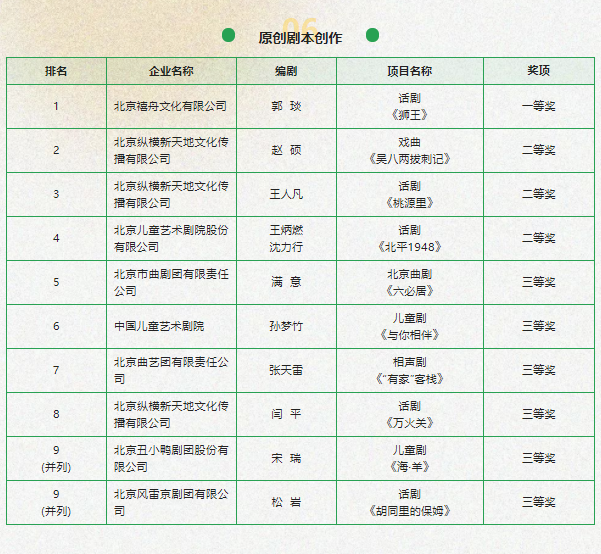 06

原创剧本创作

| 排名 | 企业名称 | 编剧 | 项目名称 | 奖项 |
|---|---|---|---|---|
| 1 | 北京禧舟文化有限公司 | 郭 琰 | 话剧《狮王》 | 一等奖 |
| 2 | 北京纵横新天地文化传播有限公司 | 赵 硕 | 戏曲《吴八两拔刺记》 | 二等奖 |
| 3 | 北京纵横新天地文化传播有限公司 | 王人凡 | 话剧《桃源里》 | 二等奖 |
| 4 | 北京儿童艺术剧院股份有限公司 | 王炳燃 沈力行 | 话剧《北平1948》 | 二等奖 |
| 5 | 北京市曲剧团有限责任公司 | 满 意 | 北京曲剧《六必居》 | 三等奖 |
| 6 | 中国儿童艺术剧院 | 孙梦竹 | 儿童剧《与你相伴》 | 三等奖 |
| 7 | 北京曲艺团有限责任公司 | 张天雷 | 相声剧《"有家"客栈》 | 三等奖 |
| 8 | 北京纵横新天地文化传播有限公司 | 闫 平 | 话剧《万火关》 | 三等奖 |
| 9 (并列) | 北京丑小鸭剧团股份有限公司 | 宋 瑞 | 儿童剧《海·羊》 | 三等奖 |
| 9 (并列) | 北京风雷京剧团有限公司 | 松 岩 | 话剧《胡同里的保姆》 | 三等奖 |